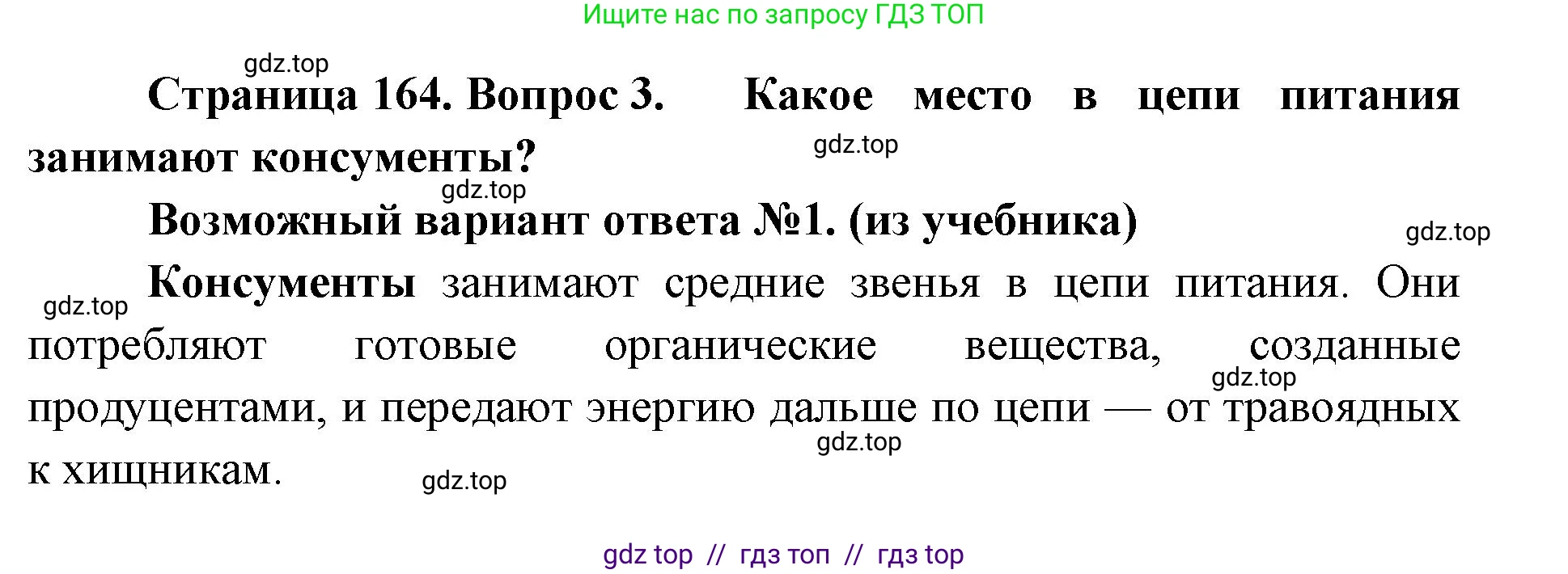 Ищите нас по запросу ГДЗ ТОП

gdz.top

Страница 164. Вопрос 3. Какое место в цепи питания занимают консументы?

gdz.top

gdz.top

Возможный вариант ответа №1. (из учебника)

gdz.top

gdz.top

Консументы занимают средние звенья в цепи питания. Они потребляют готовые органические вещества, созданные продуцентами, и передают энергию дальше по цепи — от травоядных к хищникам.

gdz.top

gdz.top

gdz.top

gdz top // гдз топ // гдз top